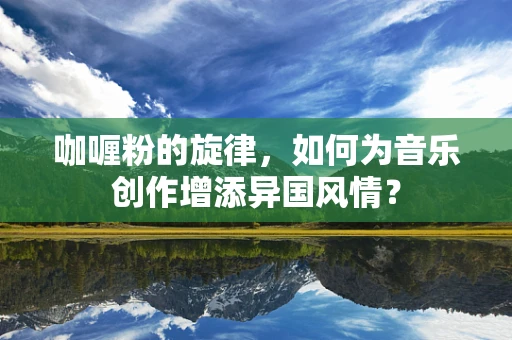 咖喱粉的旋律，如何为音乐创作增添异国风情？